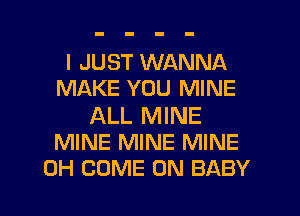 - - - -
I JUST WANNA
MAKE YOU MINE
ALL MINE
MINE MINE MINE
OH COME ON BABY